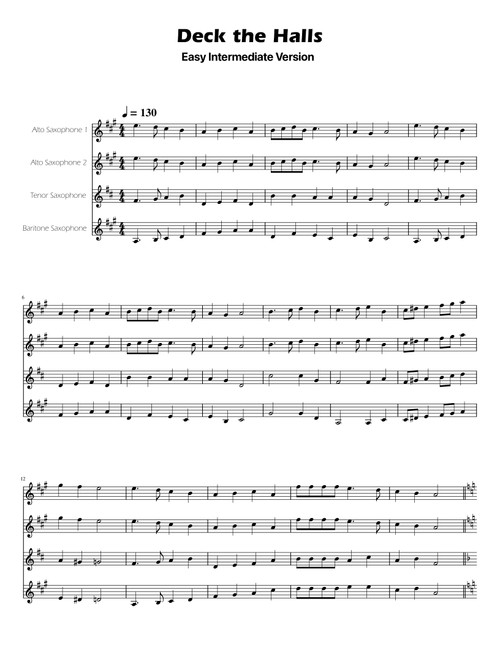 Deck the Halls
Easy Intermediate Version

♩ = 130

Alto Saxophone 1
Alto Saxophone 2
Tenor Saxophone
Baritone Saxophone

6

12